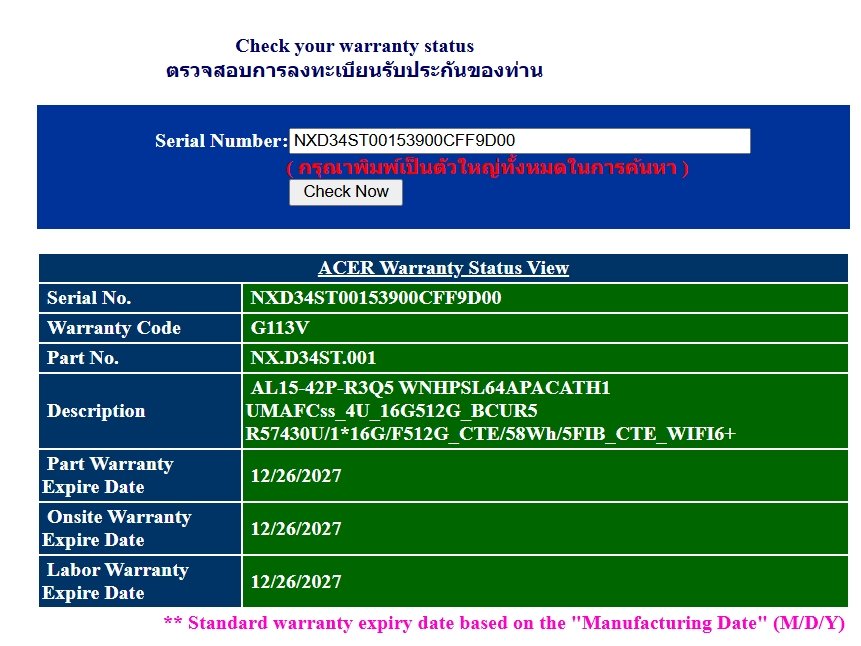 Check your warranty status
ตรวจสอบการลงทะเบียนรับประกันของท่าน

Serial Number: NXD34ST00153900CFF9D00
( กรุณาพิมพ์เป็นตัวใหญ่ทั้งหมดในการค้นหา )
Check Now

| ACER Warranty Status View | |
|---|---|
| Serial No. | NXD34ST00153900CFF9D00 |
| Warranty Code | G113V |
| Part No. | NX.D34ST.001 |
| Description | AL15-42P-R3Q5 WNHPSL64APACATH1 UMAFCss_4U_16G512G_BCUR5 R57430U/1*16G/F512G_CTE/58Wh/5FIB_CTE_WIFI6+ |
| Part Warranty Expire Date | 12/26/2027 |
| Onsite Warranty Expire Date | 12/26/2027 |
| Labor Warranty Expire Date | 12/26/2027 |

** Standard warranty expiry date based on the "Manufacturing Date" (M/D/Y)